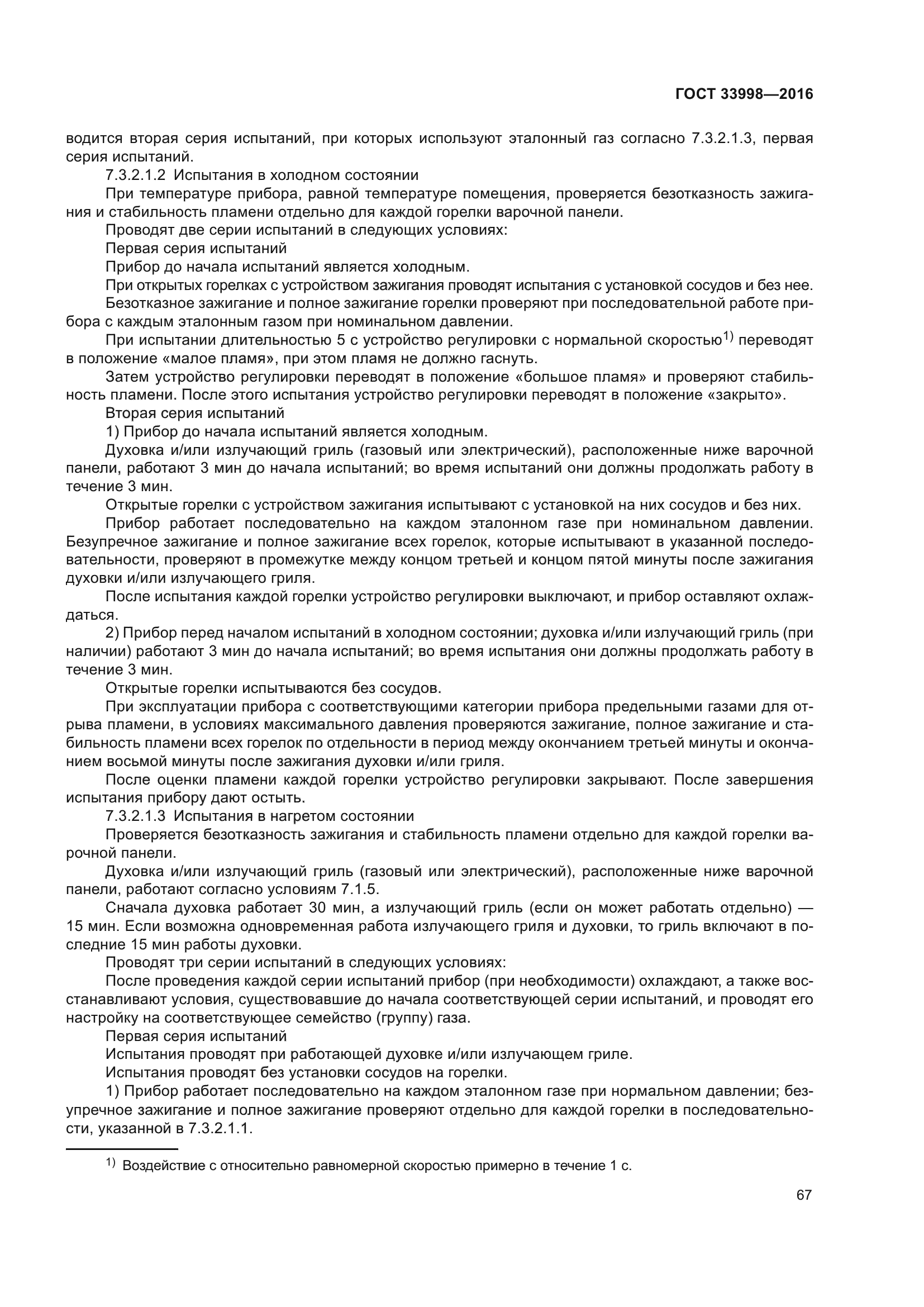 ГОСТ 33998—2016

водится вторая серия испытаний, при которых используют эталонный газ согласно 7.3.2.1.3, первая серия испытаний.

7.3.2.1.2 Испытания в холодном состоянии

При температуре прибора, равной температуре помещения, проверяется безотказность зажигания и стабильность пламени отдельно для каждой горелки варочной панели.

Проводят две серии испытаний в следующих условиях:

Первая серия испытаний

Прибор до начала испытаний является холодным.

При открытых горелках с устройством зажигания проводят испытания с установкой сосудов и без нее.

Безотказное зажигание и полное зажигание горелки проверяют при последовательной работе прибора с каждым эталонным газом при номинальном давлении.

При испытании длительностью 5 с устройство регулировки с нормальной скоростью$^{1)}$ переводят в положение «малое пламя», при этом пламя не должно гаснуть.

Затем устройство регулировки переводят в положение «большое пламя» и проверяют стабильность пламени. После этого испытания устройство регулировки переводят в положение «закрыто».

Вторая серия испытаний

1) Прибор до начала испытаний является холодным.

Духовка и/или излучающий гриль (газовый или электрический), расположенные ниже варочной панели, работают 3 мин до начала испытаний; во время испытаний они должны продолжать работу в течение 3 мин.

Открытые горелки с устройством зажигания испытывают с установкой на них сосудов и без них.

Прибор работает последовательно на каждом эталонном газе при номинальном давлении. Безупречное зажигание и полное зажигание всех горелок, которые испытывают в указанной последовательности, проверяют в промежутке между концом третьей и концом пятой минуты после зажигания духовки и/или излучающего гриля.

После испытания каждой горелки устройство регулировки выключают, и прибор оставляют охлаждаться.

2) Прибор перед началом испытаний в холодном состоянии; духовка и/или излучающий гриль (при наличии) работают 3 мин до начала испытаний; во время испытания они должны продолжать работу в течение 3 мин.

Открытые горелки испытываются без сосудов.

При эксплуатации прибора с соответствующими категории прибора предельными газами для отрыва пламени, в условиях максимального давления проверяются зажигание, полное зажигание и стабильность пламени всех горелок по отдельности в период между окончанием третьей минуты и окончанием восьмой минуты после зажигания духовки и/или гриля.

После оценки пламени каждой горелки устройство регулировки закрывают. После завершения испытания прибору дают остыть.

7.3.2.1.3 Испытания в нагретом состоянии

Проверяется безотказность зажигания и стабильность пламени отдельно для каждой горелки варочной панели.

Духовка и/или излучающий гриль (газовый или электрический), расположенные ниже варочной панели, работают согласно условиям 7.1.5.

Сначала духовка работает 30 мин, а излучающий гриль (если он может работать отдельно) — 15 мин. Если возможна одновременная работа излучающего гриля и духовки, то гриль включают в последние 15 мин работы духовки.

Проводят три серии испытаний в следующих условиях:

После проведения каждой серии испытаний прибор (при необходимости) охлаждают, а также восстанавливают условия, существовавшие до начала соответствующей серии испытаний, и проводят его настройку на соответствующее семейство (группу) газа.

Первая серия испытаний

Испытания проводят при работающей духовке и/или излучающем гриле.

Испытания проводят без установки сосудов на горелки.

1) Прибор работает последовательно на каждом эталонном газе при нормальном давлении; безупречное зажигание и полное зажигание проверяют отдельно для каждой горелки в последовательности, указанной в 7.3.2.1.1.

$^{1)}$ Воздействие с относительно равномерной скоростью примерно в течение 1 с.

67